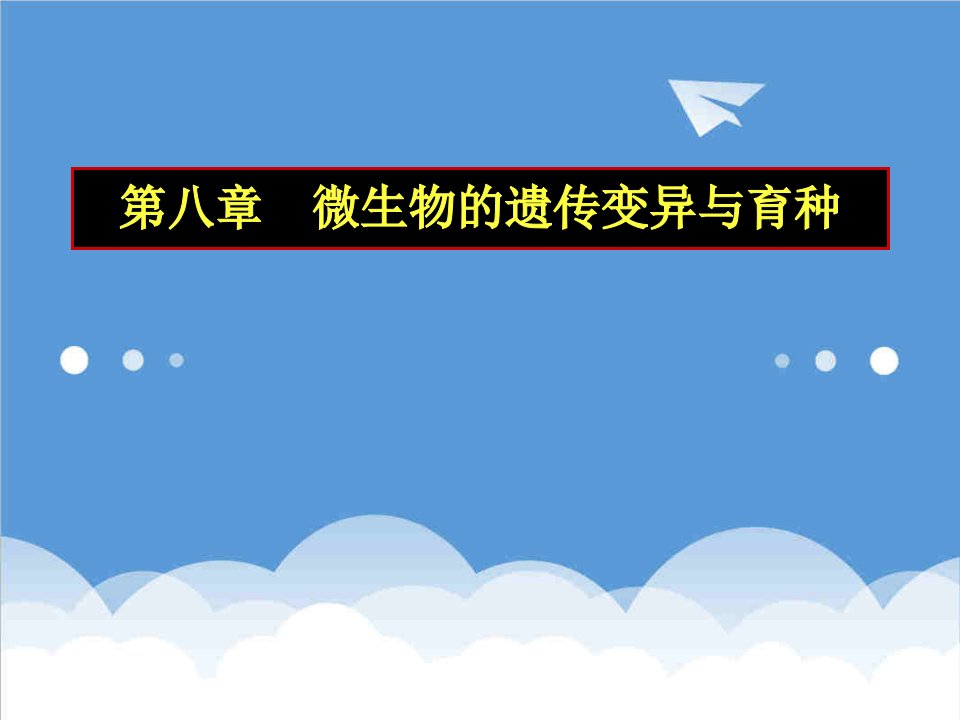 第八章　微生物的遗传变异与育种